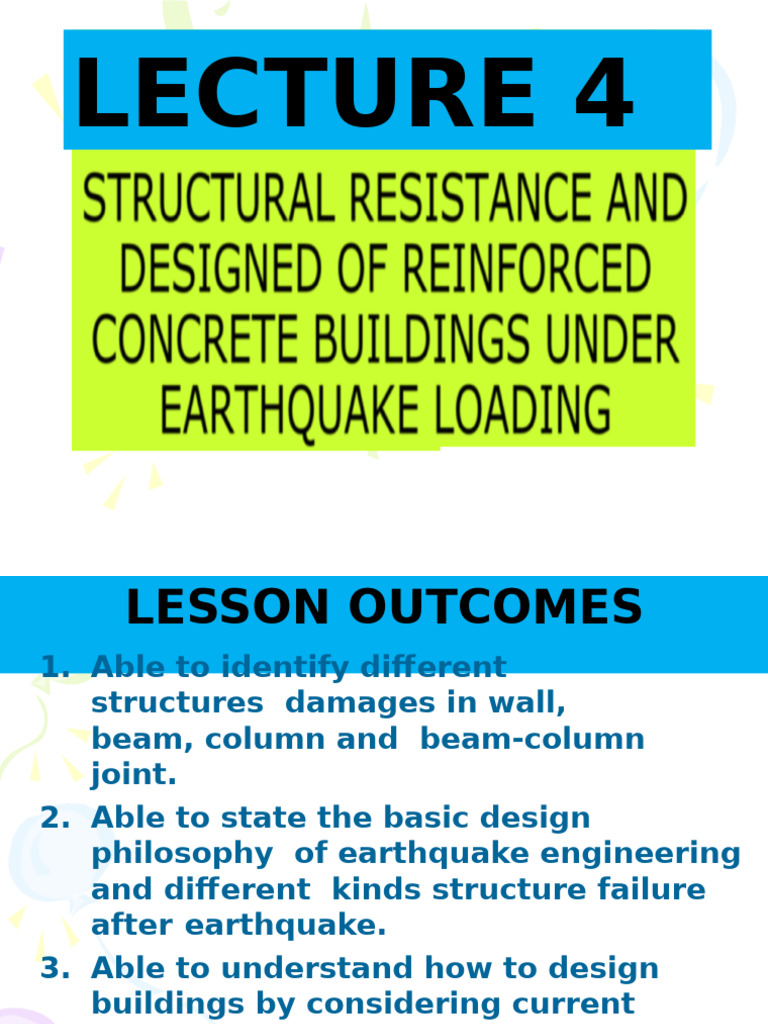 LECTURE 4

STRUCTURAL RESISTANCE AND DESIGNED OF REINFORCED CONCRETE BUILDINGS UNDER EARTHQUAKE LOADING

LESSON OUTCOMES

1. Able to identify different structures damages in wall, beam, column and beam-column joint.
2. Able to state the basic design philosophy of earthquake engineering and different kinds structure failure after earthquake.
3. Able to understand how to design buildings by considering current